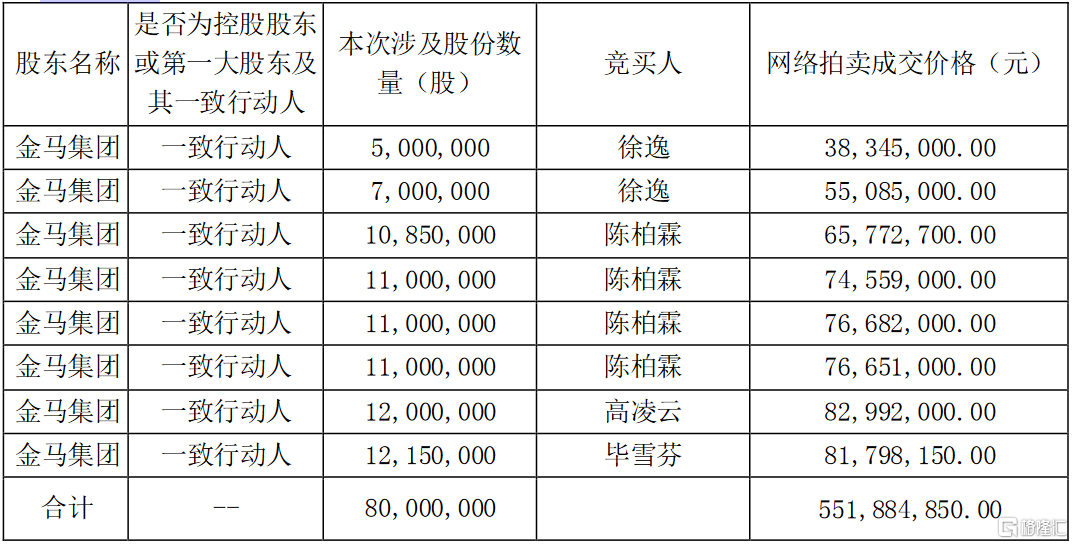 | 股东名称 | 是否为控股股东或第一大股东及其一致行动人 | 本次涉及股份数量（股） | 竞买人 | 网络拍卖成交价格（元） |
|---|---|---|---|---|
| 金马集团 | 一致行动人 | 5,000,000 | 徐逸 | 38,345,000.00 |
| 金马集团 | 一致行动人 | 7,000,000 | 徐逸 | 55,085,000.00 |
| 金马集团 | 一致行动人 | 10,850,000 | 陈柏霖 | 65,772,700.00 |
| 金马集团 | 一致行动人 | 11,000,000 | 陈柏霖 | 74,559,000.00 |
| 金马集团 | 一致行动人 | 11,000,000 | 陈柏霖 | 76,682,000.00 |
| 金马集团 | 一致行动人 | 11,000,000 | 陈柏霖 | 76,651,000.00 |
| 金马集团 | 一致行动人 | 12,000,000 | 高凌云 | 82,992,000.00 |
| 金马集团 | 一致行动人 | 12,150,000 | 毕雪芬 | 81,798,150.00 |
| 合计 | -- | 80,000,000 | | 551,884,850.00 |

格隆汇